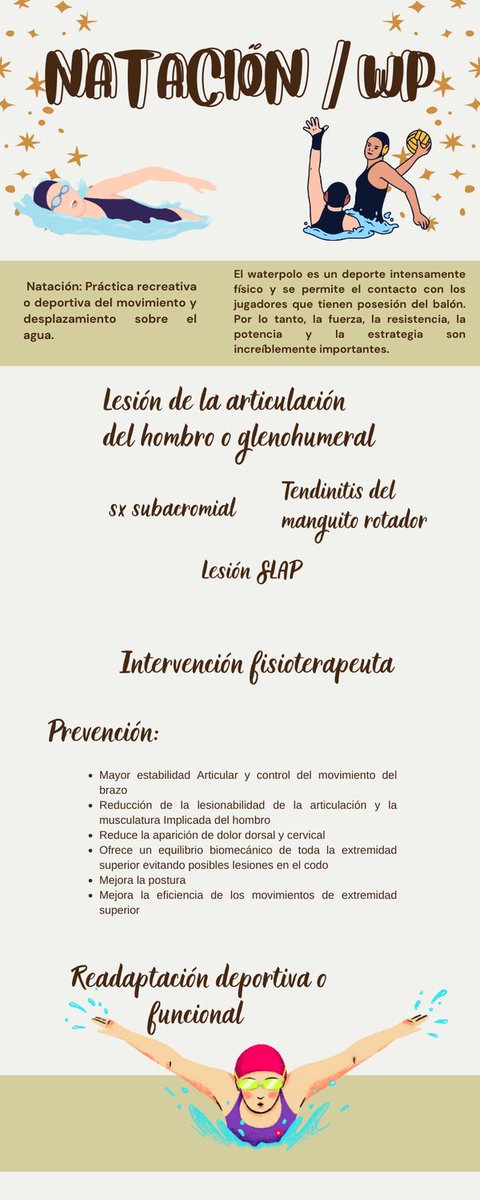 NATACIÓN / WP

Natación: Práctica recreativa o deportiva del movimiento y desplazamiento sobre el agua.

El waterpolo es un deporte intensamente físico y se permite el contacto con los jugadores que tienen posesión del balón. Por lo tanto, la fuerza, la resistencia, la potencia y la estrategia son increíblemente importantes.

Lesión de la articulación del hombro o glenohumeral

sx subacromial

Tendinitis del manguito rotador

Lesión SLAP

Intervención fisioterapeuta

Prevención:

• Mayor estabilidad Articular y control del movimiento del brazo
• Reducción de la lesionabilidad de la articulación y la musculatura Implicada del hombro
• Reduce la aparición de dolor dorsal y cervical
• Ofrece un equilibrio biomecánico de toda la extremidad superior evitando posibles lesiones en el codo
• Mejora la postura
• Mejora la eficiencia de los movimientos de extremidad superior

Readaptación deportiva o funcional